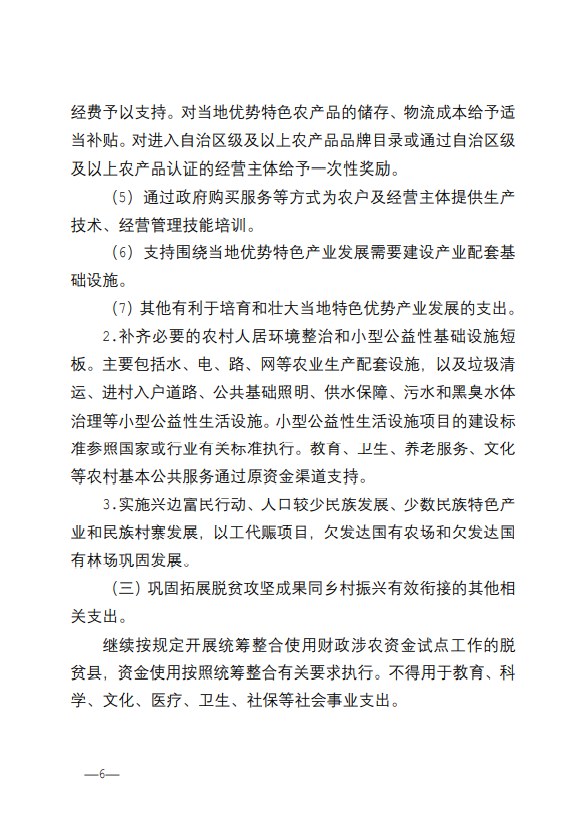 经费予以支持。对当地优势特色农产品的储存、物流成本给予适当补贴。对进入自治区级及以上农产品品牌目录或通过自治区级及以上农产品认证的经营主体给予一次性奖励。

（5）通过政府购买服务等方式为农户及经营主体提供生产技术、经营管理技能培训。

（6）支持围绕当地优势特色产业发展需要建设产业配套基础设施。

（7）其他有利于培育和壮大当地特色优势产业发展的支出。

2.补齐必要的农村人居环境整治和小型公益性基础设施短板。主要包括水、电、路、网等农业生产配套设施，以及垃圾清运、进村入户道路、公共基础照明、供水保障、污水和黑臭水体治理等小型公益性生活设施。小型公益性生活设施项目的建设标准参照国家或行业有关标准执行。教育、卫生、养老服务、文化等农村基本公共服务通过原资金渠道支持。

3.实施兴边富民行动、人口较少民族发展、少数民族特色产业和民族村寨发展，以工代赈项目，欠发达国有农场和欠发达国有林场巩固发展。

（三）巩固拓展脱贫攻坚成果同乡村振兴有效衔接的其他相关支出。

继续按规定开展统筹整合使用财政涉农资金试点工作的脱贫县，资金使用按照统筹整合有关要求执行。不得用于教育、科学、文化、医疗、卫生、社保等社会事业支出。

—6—